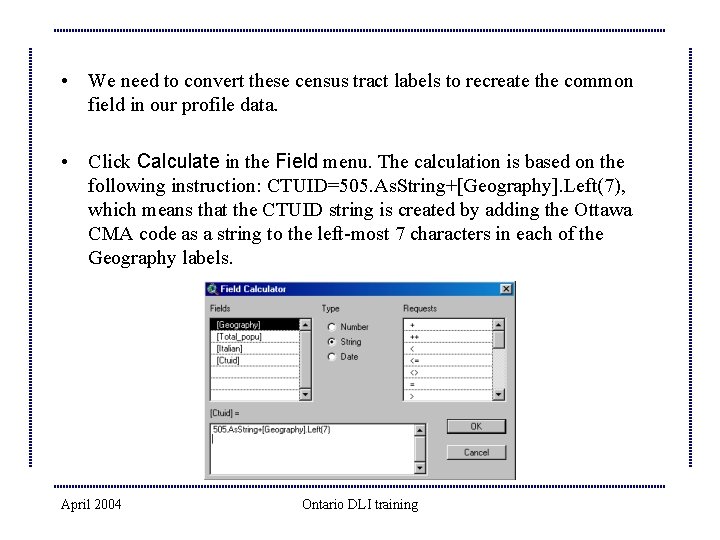 • We need to convert these census tract labels to recreate the common field in our profile data.

• Click Calculate in the Field menu. The calculation is based on the following instruction: CTUID=505.AsString+[Geography].Left(7), which means that the CTUID string is created by adding the Ottawa CMA code as a string to the left-most 7 characters in each of the Geography labels.

Field Calculator

Fields
[Geography]
[Total_popu]
[Italian]
[Ctuid]

Type
Number
String
Date

Requests
+
++
<
<=
<>
=
>

[Ctuid] =
505.AsString+[Geography].Left(7)

OK
Cancel

April 2004

Ontario DLI training